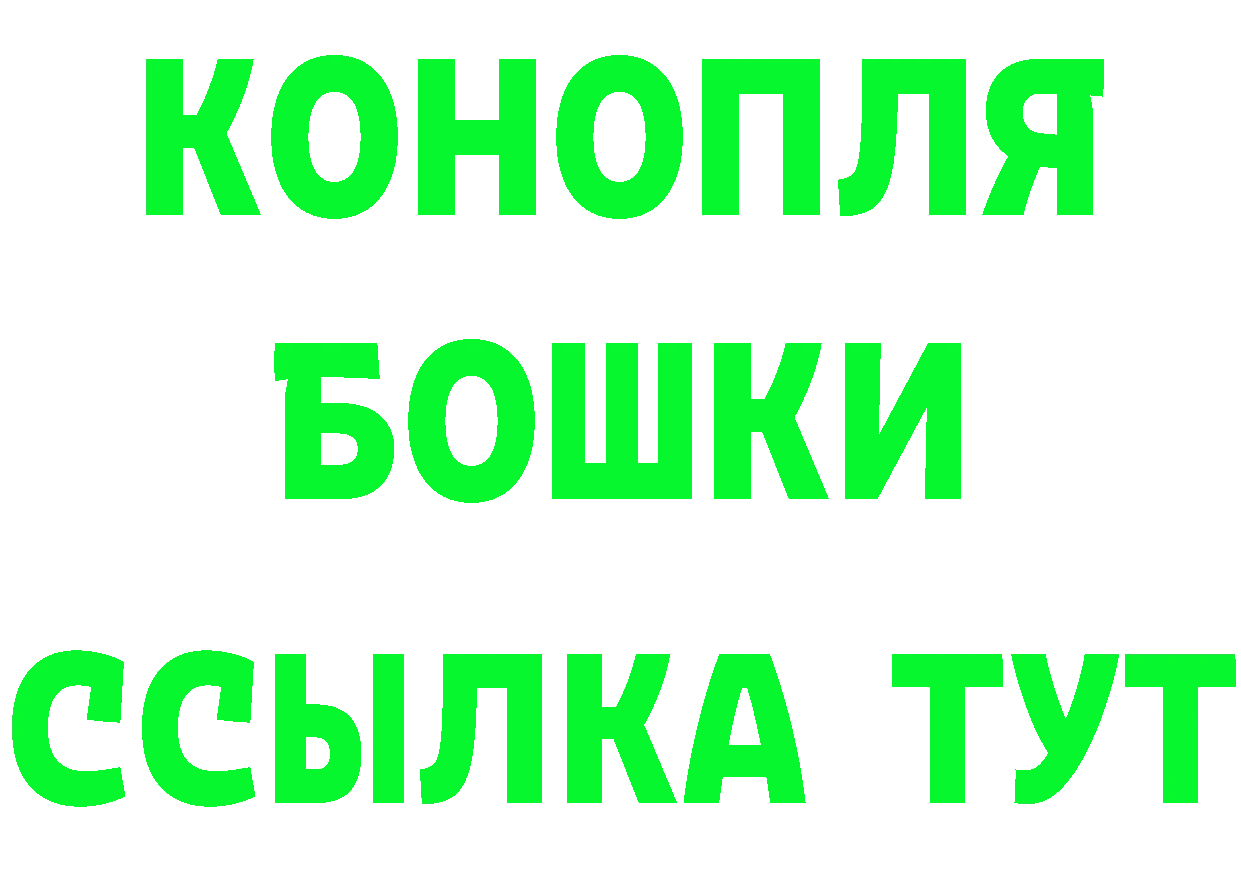 КОНОПЛЯ

БОШКИ

ССЫЛКА ТУТ